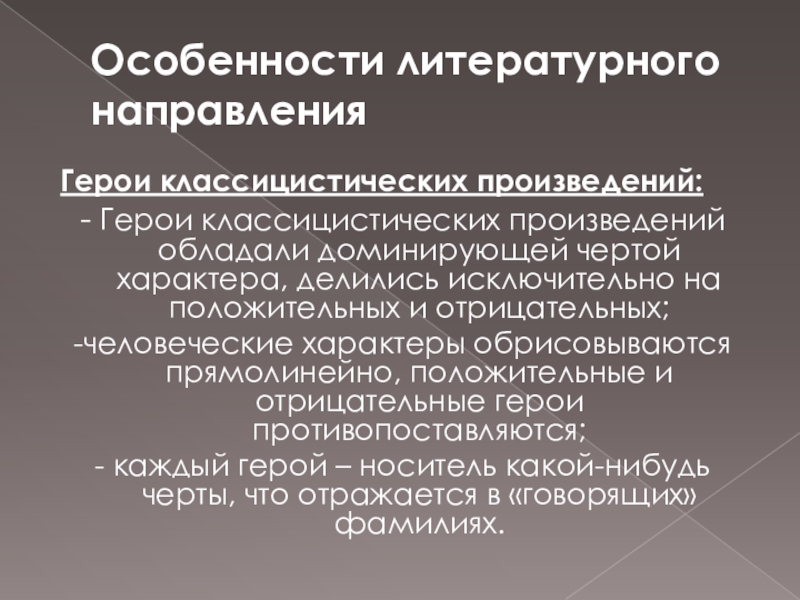 Особенности литературного направления

Герои классицистических произведений:

- Герои классицистических произведений обладали доминирующей чертой характера, делились исключительно на положительных и отрицательных;

-человеческие характеры обрисовываются прямолинейно, положительные и отрицательные герои противопоставляются;

- каждый герой – носитель какой-нибудь черты, что отражается в «говорящих» фамилиях.